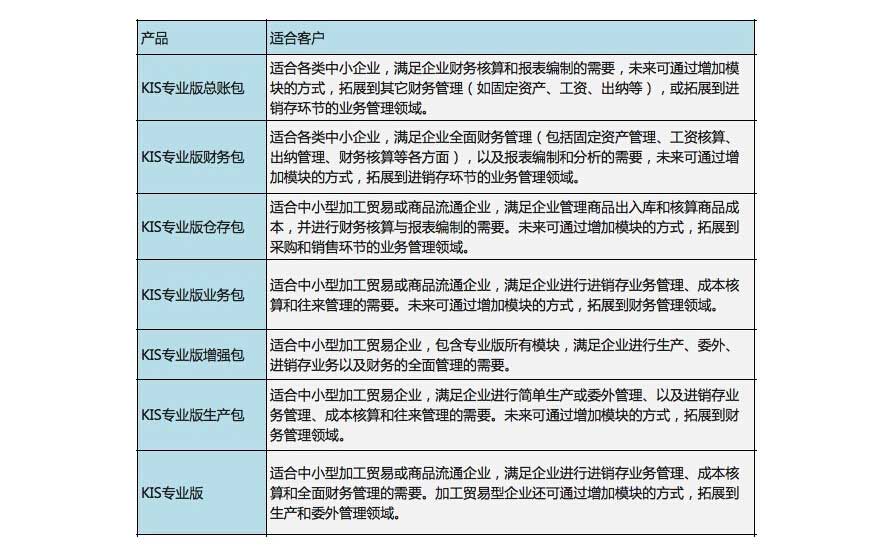 | 产品 | 适合客户 |
|---|---|
| KIS专业版总账包 | 适合各类中小企业，满足企业财务核算和报表编制的需要，未来可通过增加模块的方式，拓展到其它财务管理（如固定资产、工资、出纳等），或拓展到进销存环节的业务管理领域。 |
| KIS专业版财务包 | 适合各类中小企业，满足企业全面财务管理（包括固定资产管理、工资核算、出纳管理、财务核算等各方面），以及报表编制和分析的需要，未来可通过增加模块的方式，拓展到进销存环节的业务管理领域。 |
| KIS专业版仓存包 | 适合中小型加工贸易或商品流通企业，满足企业管理商品出入库和核算商品成本，并进行财务核算与报表编制的需要。未来可通过增加模块的方式，拓展到采购和销售环节的业务管理领域。 |
| KIS专业版业务包 | 适合中小型加工贸易或商品流通企业，满足企业进行进销存业务管理、成本核算和往来管理的需要。未来可通过增加模块的方式，拓展到财务管理领域。 |
| KIS专业版增强包 | 适合中小型加工贸易企业，包含专业版所有模块，满足企业进行生产、委外、进销存业务以及财务的全面管理的需要。 |
| KIS专业版生产包 | 适合中小型加工贸易企业，满足企业进行简单生产或委外管理、以及进销存业务管理、成本核算和往来管理的需要。未来可通过增加模块的方式，拓展到财务管理领域。 |
| KIS专业版 | 适合中小型加工贸易或商品流通企业，满足企业进行进销存业务管理、成本核算和全面财务管理的需要。加工贸易型企业还可通过增加模块的方式，拓展到生产和委外管理领域。 |